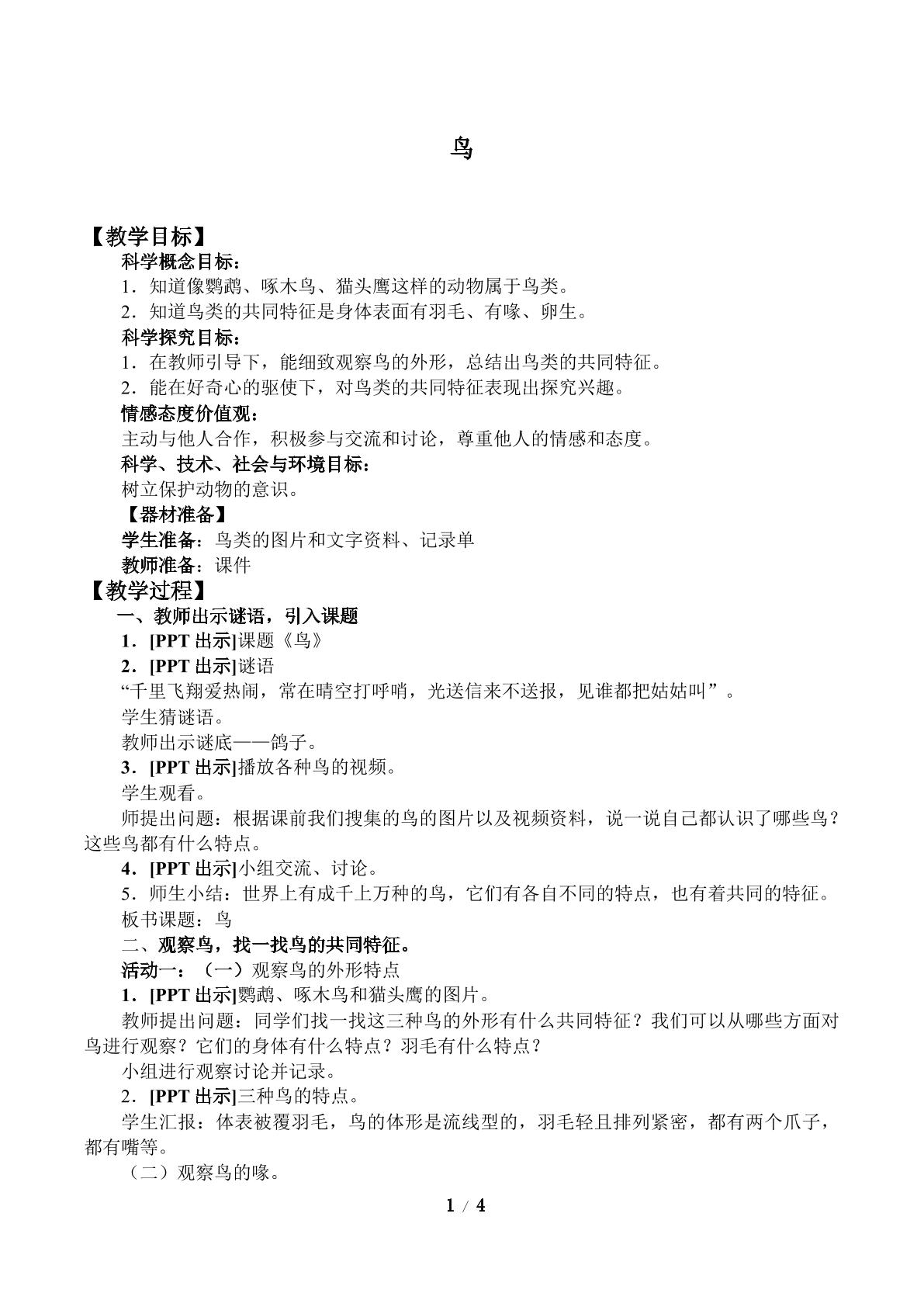 鸟

【教学目标】

科学概念目标：

1．知道像鹦鹉、啄木鸟、猫头鹰这样的动物属于鸟类。

2．知道鸟类的共同特征是身体表面有羽毛、有喙、卵生。

科学探究目标：

1．在教师引导下，能细致观察鸟的外形，总结出鸟类的共同特征。

2．能在好奇心的驱使下，对鸟类的共同特征表现出探究兴趣。

情感态度价值观：

主动与他人合作，积极参与交流和讨论，尊重他人的情感和态度。

科学、技术、社会与环境目标：

树立保护动物的意识。

【器材准备】

学生准备：鸟类的图片和文字资料、记录单

教师准备：课件

【教学过程】

一、教师出示谜语，引入课题

1．[PPT出示]课题《鸟》

2．[PPT出示]谜语

“千里飞翔爱热闹，常在晴空打呼哨，光送信来不送报，见谁都把姑姑叫”。

学生猜谜语。

教师出示谜底——鸽子。

3．[PPT出示]播放各种鸟的视频。

学生观看。

师提出问题：根据课前我们搜集的鸟的图片以及视频资料，说一说自己都认识了哪些鸟？这些鸟都有什么特点。

4．[PPT出示]小组交流、讨论。

5．师生小结：世界上有成千上万种的鸟，它们有各自不同的特点，也有着共同的特征。

板书课题：鸟

二、观察鸟，找一找鸟的共同特征。

活动一：（一）观察鸟的外形特点

1．[PPT出示]鹦鹉、啄木鸟和猫头鹰的图片。

教师提出问题：同学们找一找这三种鸟的外形有什么共同特征？我们可以从哪些方面对鸟进行观察？它们的身体有什么特点？羽毛有什么特点？

小组进行观察讨论并记录。

2．[PPT出示]三种鸟的特点。

学生汇报：体表被覆羽毛，鸟的体形是流线型的，羽毛轻且排列紧密，都有两个爪子，都有嘴等。

（二）观察鸟的喙。

1 / 4